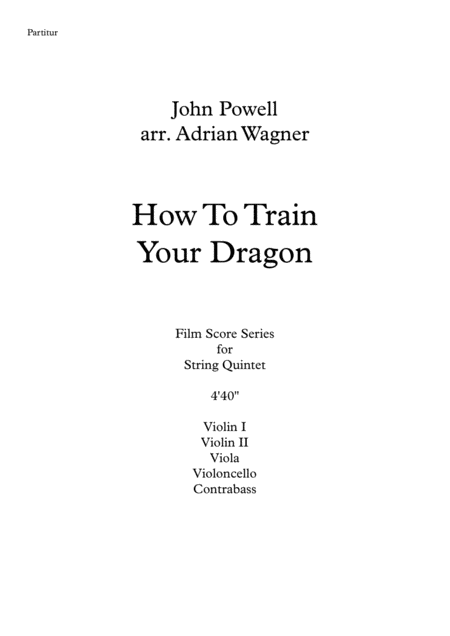 Partitur

John Powell
arr. Adrian Wagner

How To Train
Your Dragon

Film Score Series
for
String Quintet

4'40"

Violin I
Violin II
Viola
Violoncello
Contrabass